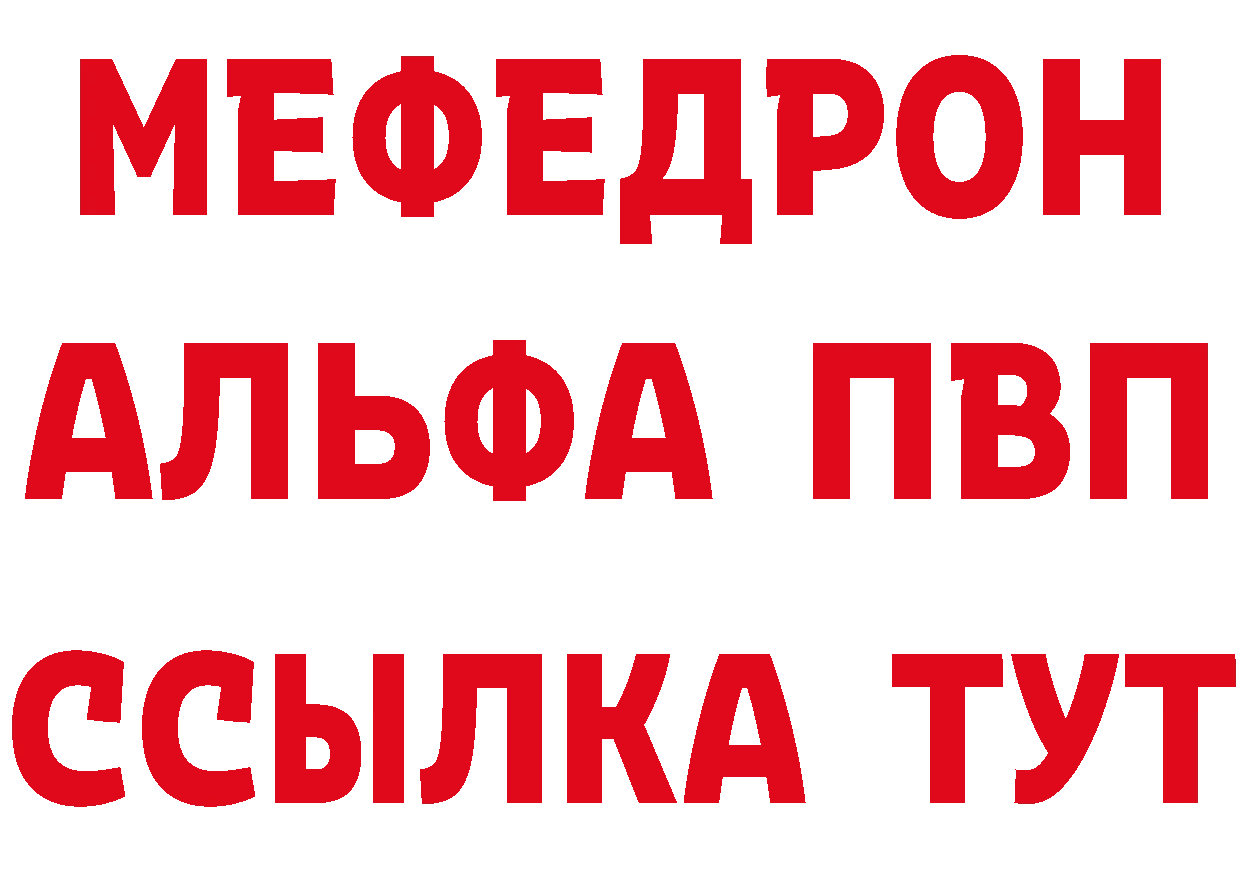 МЕФЕДРОН
АЛЬФА ПВП
ССЫЛКА ТУТ